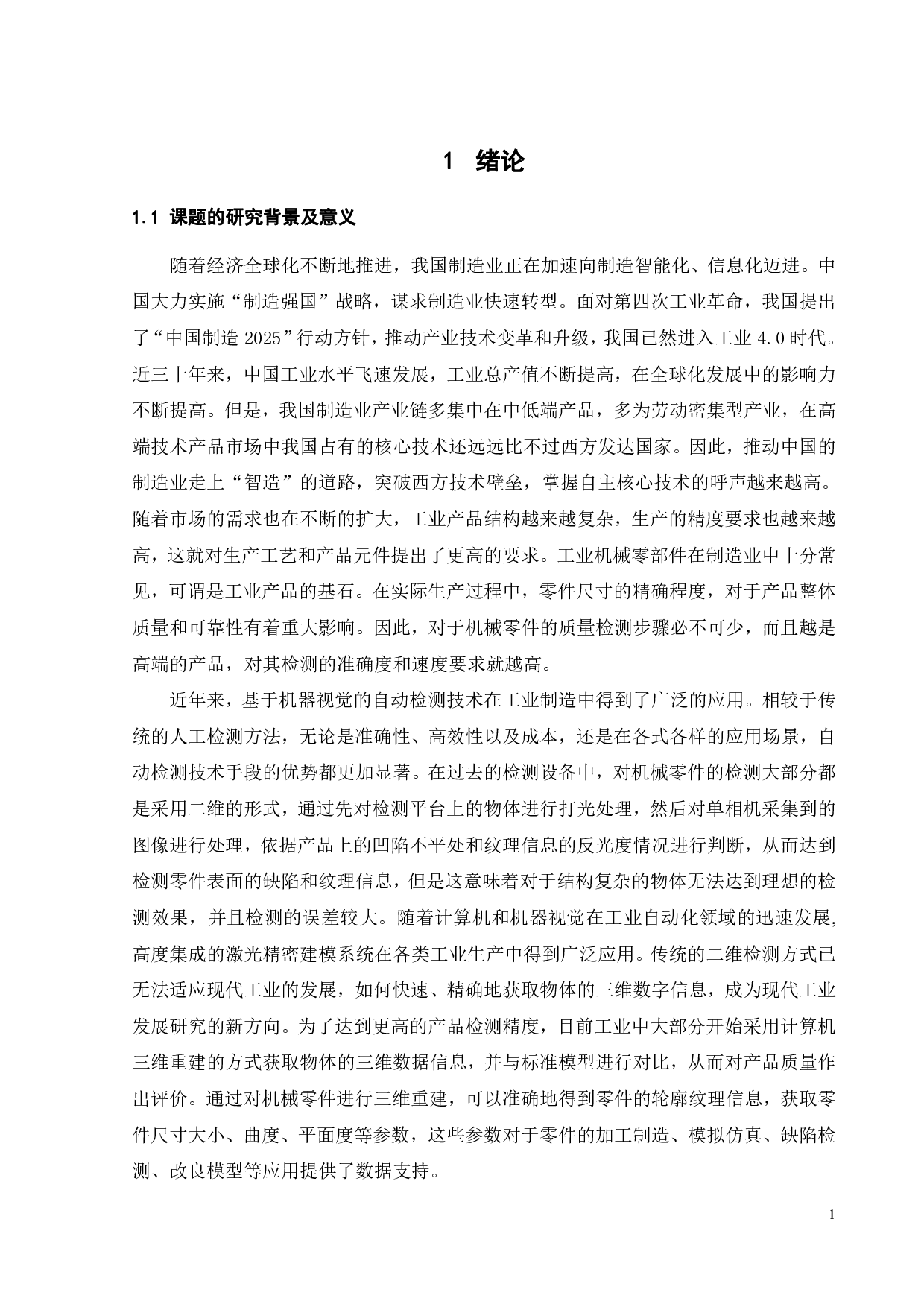 1 绪论

1.1 课题的研究背景及意义

随着经济全球化不断地推进，我国制造业正在加速向制造智能化、信息化迈进。中国大力实施“制造强国”战略，谋求制造业快速转型。面对第四次工业革命，我国提出了“中国制造 2025”行动方针，推动产业技术变革和升级，我国已然进入工业 4.0 时代。近三十年来，中国工业水平飞速发展，工业总产值不断提高，在全球化发展中的影响力不断提高。但是，我国制造业产业链多集中在中低端产品，多为劳动密集型产业，在高端技术产品市场中我国占有的核心技术还远远比不过西方发达国家。因此，推动中国的制造业走上“智造”的道路，突破西方技术壁垒，掌握自主核心技术的呼声越来越高。随着市场的需求也在不断的扩大，工业产品结构越来越复杂，生产的精度要求也越来越高，这就对生产工艺和产品元件提出了更高的要求。工业机械零部件在制造业中十分常见，可谓是工业产品的基石。在实际生产过程中，零件尺寸的精确程度，对于产品整体质量和可靠性有着重大影响。因此，对于机械零件的质量检测步骤必不可少，而且越是高端的产品，对其检测的准确度和速度要求就越高。

近年来，基于机器视觉的自动检测技术在工业制造中得到了广泛的应用。相较于传统的人工检测方法，无论是准确性、高效性以及成本，还是在各式各样的应用场景，自动检测技术手段的优势都更加显著。在过去的检测设备中，对机械零件的检测大部分都是采用二维的形式，通过先对检测平台上的物体进行打光处理，然后对单相机采集到的图像进行处理，依据产品上的凹陷不平处和纹理信息的反光度情况进行判断，从而达到检测零件表面的缺陷和纹理信息，但是这意味着对于结构复杂的物体无法达到理想的检测效果，并且检测的误差较大。随着计算机和机器视觉在工业自动化领域的迅速发展，高度集成的激光精密建模系统在各类工业生产中得到广泛应用。传统的二维检测方式已无法适应现代工业的发展，如何快速、精确地获取物体的三维数字信息，成为现代工业发展研究的新方向。为了达到更高的产品检测精度，目前工业中大部分开始采用计算机三维重建的方式获取物体的三维数据信息，并与标准模型进行对比，从而对产品质量作出评价。通过对机械零件进行三维重建，可以准确地得到零件的轮廓纹理信息，获取零件尺寸大小、曲度、平面度等参数，这些参数对于零件的加工制造、模拟仿真、缺陷检测、改良模型等应用提供了数据支持。

1